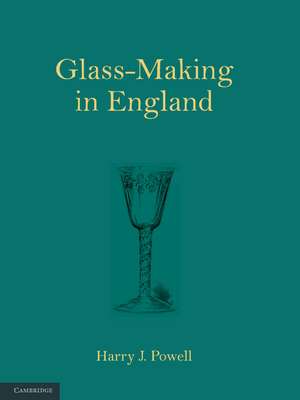 Glass-Making in England

Harry J. Powell

CAMBRIDGE